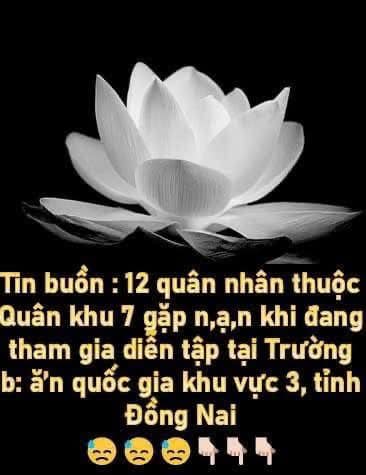 Tin buồn : 12 quân nhân thuộc Quân khu 7 gặp n,ạ,n khi đang tham gia diễn tập tại Trường b: ắn quốc gia khu vực 3, tỉnh Đồng Nai
😓😓😓👇👇👇